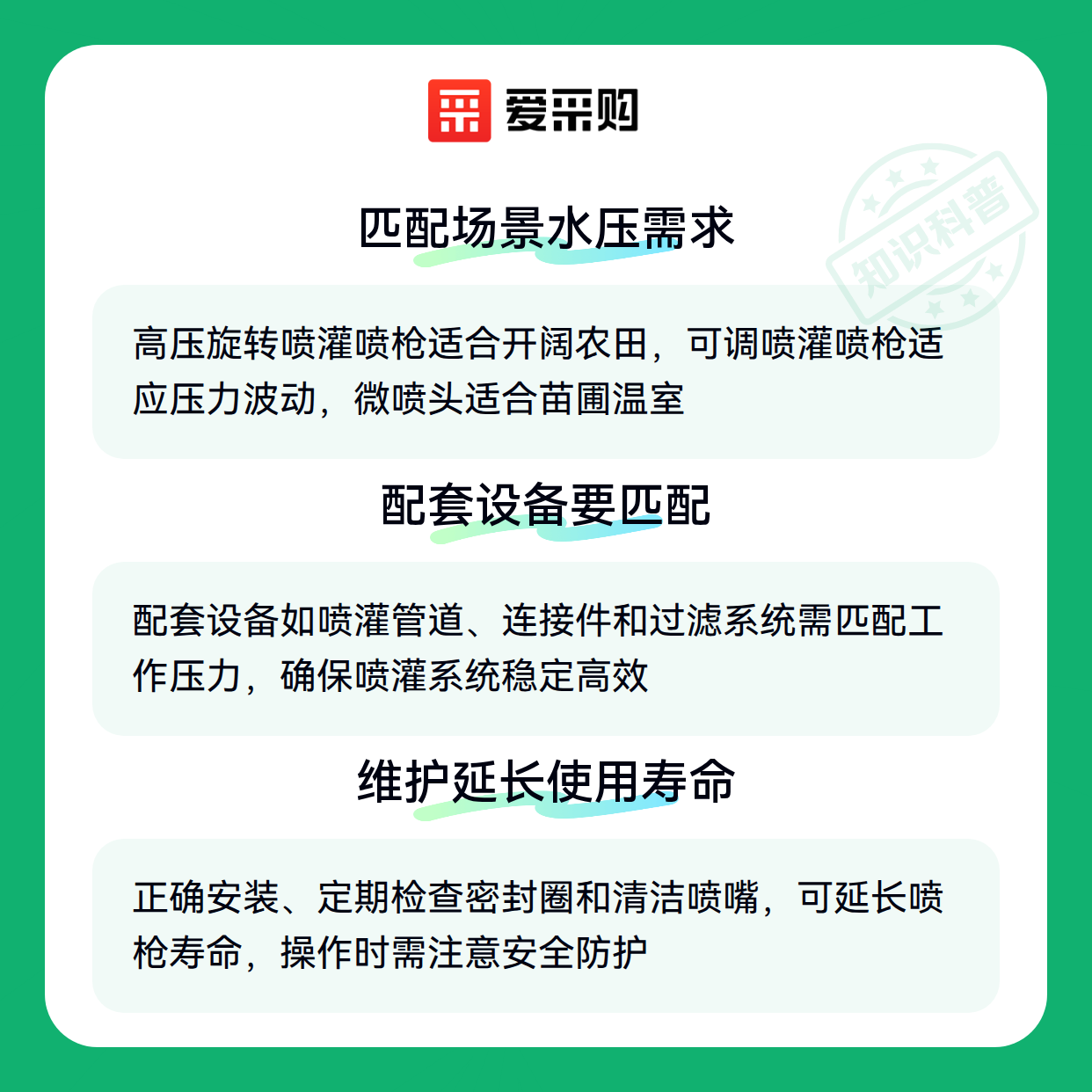 爱采购

匹配场景水压需求

高压旋转喷灌喷枪适合开阔农田，可调喷灌喷枪适应压力波动，微喷头适合苗圃温室

配套设备要匹配

配套设备如喷灌管道、连接件和过滤系统需匹配工作压力，确保喷灌系统稳定高效

维护延长使用寿命

正确安装、定期检查密封圈和清洁喷嘴，可延长喷枪寿命，操作时需注意安全防护

知识科普